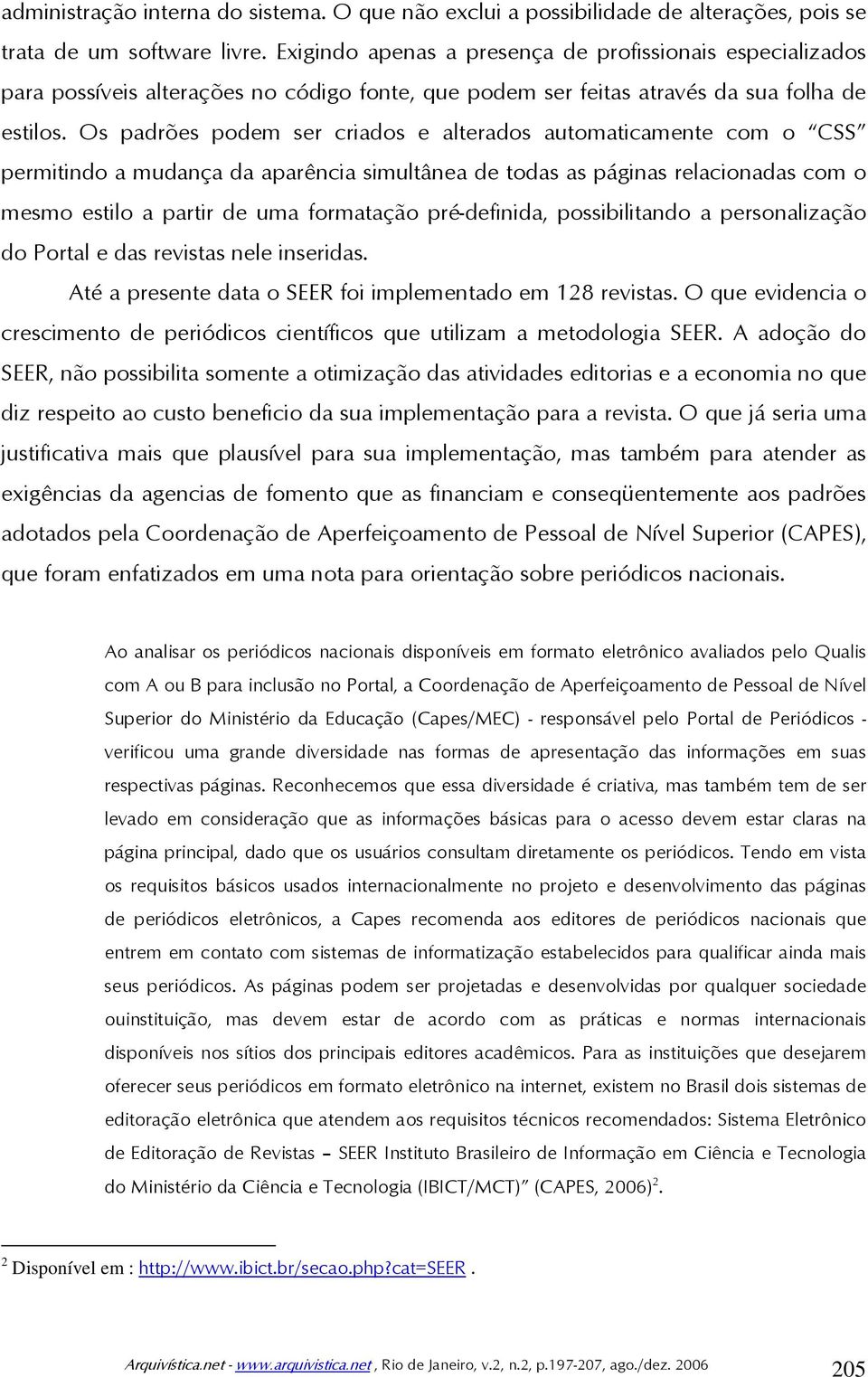 administração interna do sistema. O que não exclui a possibilidade de alterações, pois se trata de um software livre. Exigindo apenas a presença de profissionais especializados para possíveis alterações no código fonte, que podem ser feitas através da sua folha de estilos. Os padrões podem ser criados e alterados automaticamente com o "CSS" permitindo a mudança da aparência simultânea de todas as páginas relacionadas com o mesmo estilo a partir de uma formatação pré-definida, possibilitando a personalização do Portal e das revistas nele inseridas.

Até a presente data o SEER foi implementado em 128 revistas. O que evidencia o crescimento de periódicos científicos que utilizam a metodologia SEER. A adoção do SEER, não possibilita somente a otimização das atividades editorias e a economia no que diz respeito ao custo beneficio da sua implementação para a revista. O que já seria uma justificativa mais que plausível para sua implementação, mas também para atender as exigências da agencias de fomento que as financiam e conseqüentemente aos padrões adotados pela Coordenação de Aperfeiçoamento de Pessoal de Nível Superior (CAPES), que foram enfatizados em uma nota para orientação sobre periódicos nacionais.

Ao analisar os periódicos nacionais disponíveis em formato eletrônico avaliados pelo Qualis com A ou B para inclusão no Portal, a Coordenação de Aperfeiçoamento de Pessoal de Nível Superior do Ministério da Educação (Capes/MEC) - responsável pelo Portal de Periódicos - verificou uma grande diversidade nas formas de apresentação das informações em suas respectivas páginas. Reconhecemos que essa diversidade é criativa, mas também tem de ser levado em consideração que as informações básicas para o acesso devem estar claras na página principal, dado que os usuários consultam diretamente os periódicos. Tendo em vista os requisitos básicos usados internacionalmente no projeto e desenvolvimento das páginas de periódicos eletrônicos, a Capes recomenda aos editores de periódicos nacionais que entrem em contato com sistemas de informatização estabelecidos para qualificar ainda mais seus periódicos. As páginas podem ser projetadas e desenvolvidas por qualquer sociedade ouinstituição, mas devem estar de acordo com as práticas e normas internacionais disponíveis nos sítios dos principais editores acadêmicos. Para as instituições que desejarem oferecer seus periódicos em formato eletrônico na internet, existem no Brasil dois sistemas de editoração eletrônica que atendem aos requisitos técnicos recomendados: Sistema Eletrônico de Editoração de Revistas – SEER Instituto Brasileiro de Informação em Ciência e Tecnologia do Ministério da Ciência e Tecnologia (IBICT/MCT)" (CAPES, 2006)$^2$.

$^2$ Disponível em : http://www.ibict.br/secao.php?cat=SEER .

Arquivística.net - www.arquivistica.net , Rio de Janeiro, v.2, n.2, p.197-207, ago./dez. 2006 205